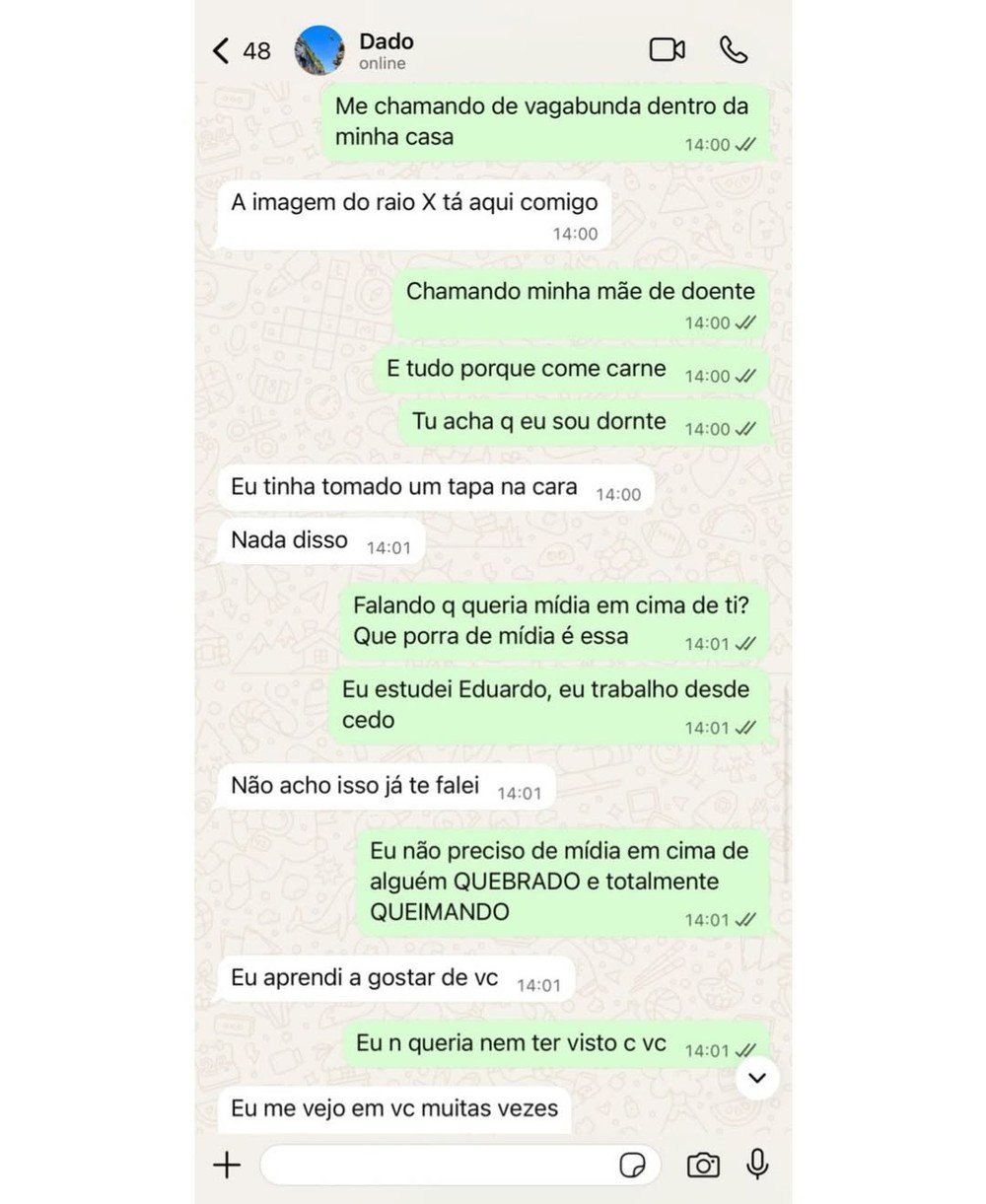 48 Dado
online

Me chamando de vagabunda dentro da minha casa 14:00

A imagem do raio X tá aqui comigo 14:00

Chamando minha mãe de doente 14:00

E tudo porque come carne 14:00

Tu acha q eu sou dornte 14:00

Eu tinha tomado um tapa na cara 14:00

Nada disso 14:01

Falando q queria mídia em cima de ti? Que porra de mídia é essa 14:01

Eu estudei Eduardo, eu trabalho desde cedo 14:01

Não acho isso já te falei 14:01

Eu não preciso de mídia em cima de alguém QUEBRADO e totalmente QUEIMANDO 14:01

Eu aprendi a gostar de vc 14:01

Eu n queria nem ter visto c vc 14:01

Eu me vejo em vc muitas vezes